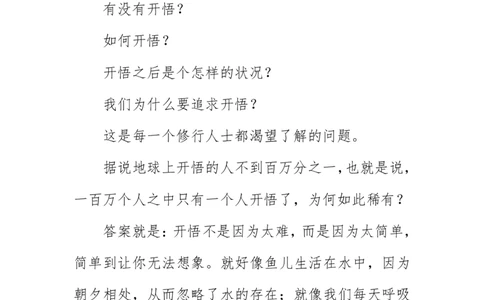 有没有开悟？

如何开悟？

开悟之后是个怎样的状况？

我们为什么要追求开悟？

这是每一个修行人士都渴望了解的问题。

据说地球上开悟的人不到百万分之一，也就是说，一百万个人之中只有一个人开悟了，为何如此稀有？

答案就是：开悟不是因为太难，而是因为太简单，简单到让你无法想象。就好像鱼儿生活在水中，因为朝夕相处，从而忽略了水的存在；就像我们每天呼吸